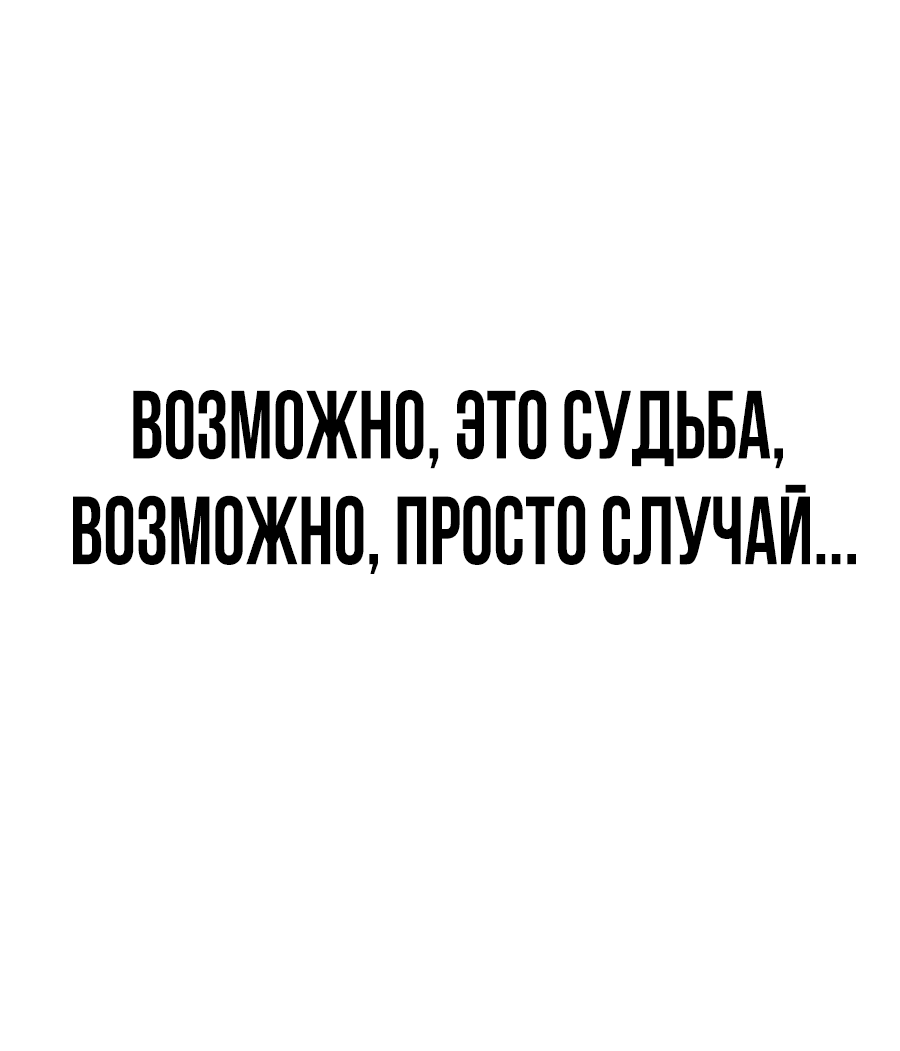 ВОЗМОЖНО, ЭТО СУДЬБА, ВОЗМОЖНО, ПРОСТО СЛУЧАЙ...